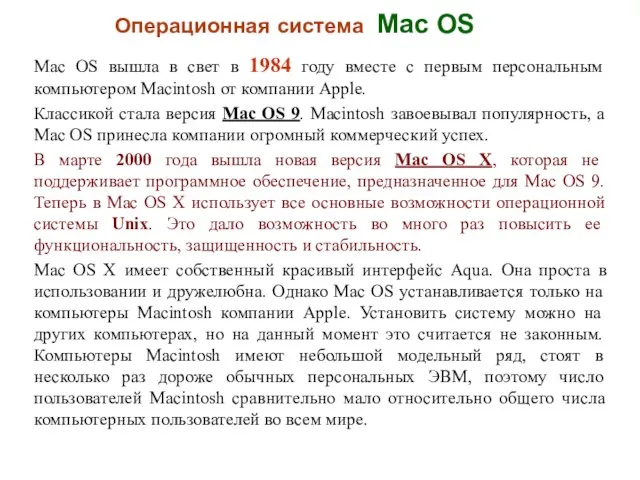 Операционная система Mac OS

Mac OS вышла в свет в 1984 году вместе с первым персональным компьютером Macintosh от компании Apple.

Классикой стала версия Mac OS 9. Macintosh завоевывал популярность, а Mac OS принесла компании огромный коммерческий успех.

В марте 2000 года вышла новая версия Mac OS X, которая не поддерживает программное обеспечение, предназначенное для Mac OS 9. Теперь в Mac OS X использует все основные возможности операционной системы Unix. Это дало возможность во много раз повысить ее функциональность, защищенность и стабильность.

Mac OS X имеет собственный красивый интерфейс Aqua. Она проста в использовании и дружелюбна. Однако Mac OS устанавливается только на компьютеры Macintosh компании Apple. Установить систему можно на других компьютерах, но на данный момент это считается не законным. Компьютеры Macintosh имеют небольшой модельный ряд, стоят в несколько раз дороже обычных персональных ЭВМ, поэтому число пользователей Macintosh сравнительно мало относительно общего числа компьютерных пользователей во всем мире.